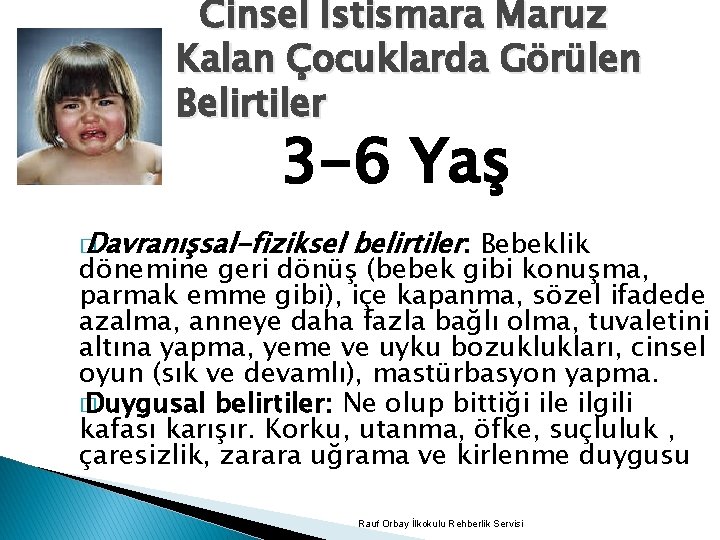 Cinsel İstismara Maruz Kalan Çocuklarda Görülen Belirtiler

3-6 Yaş

Davranışsal-fiziksel belirtiler: Bebeklik dönemine geri dönüş (bebek gibi konuşma, parmak emme gibi), içe kapanma, sözel ifadede azalma, anneye daha fazla bağlı olma, tuvaletini altına yapma, yeme ve uyku bozuklukları, cinsel oyun (sık ve devamlı), mastürbasyon yapma.

Duygusal belirtiler: Ne olup bittiği ile ilgili kafası karışır. Korku, utanma, öfke, suçluluk , çaresizlik, zarara uğrama ve kirlenme duygusu

Rauf Orbay İlkokulu Rehberlik Servisi